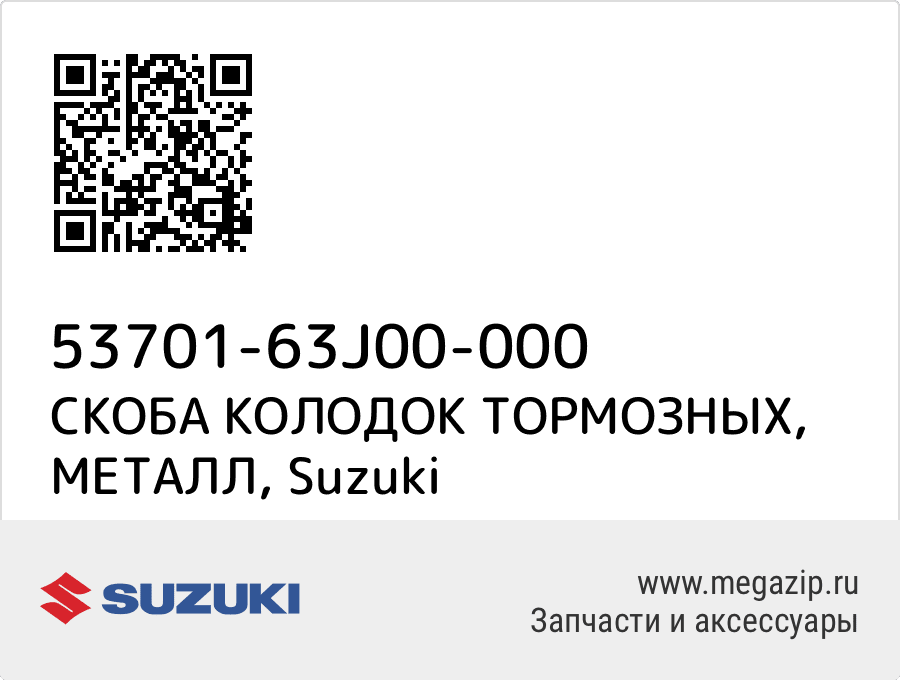 53701-63J00-000
СКОБА КОЛОДОК ТОРМОЗНЫХ, МЕТАЛЛ, Suzuki

SUZUKI

www.megazip.ru
Запчасти и аксессуары